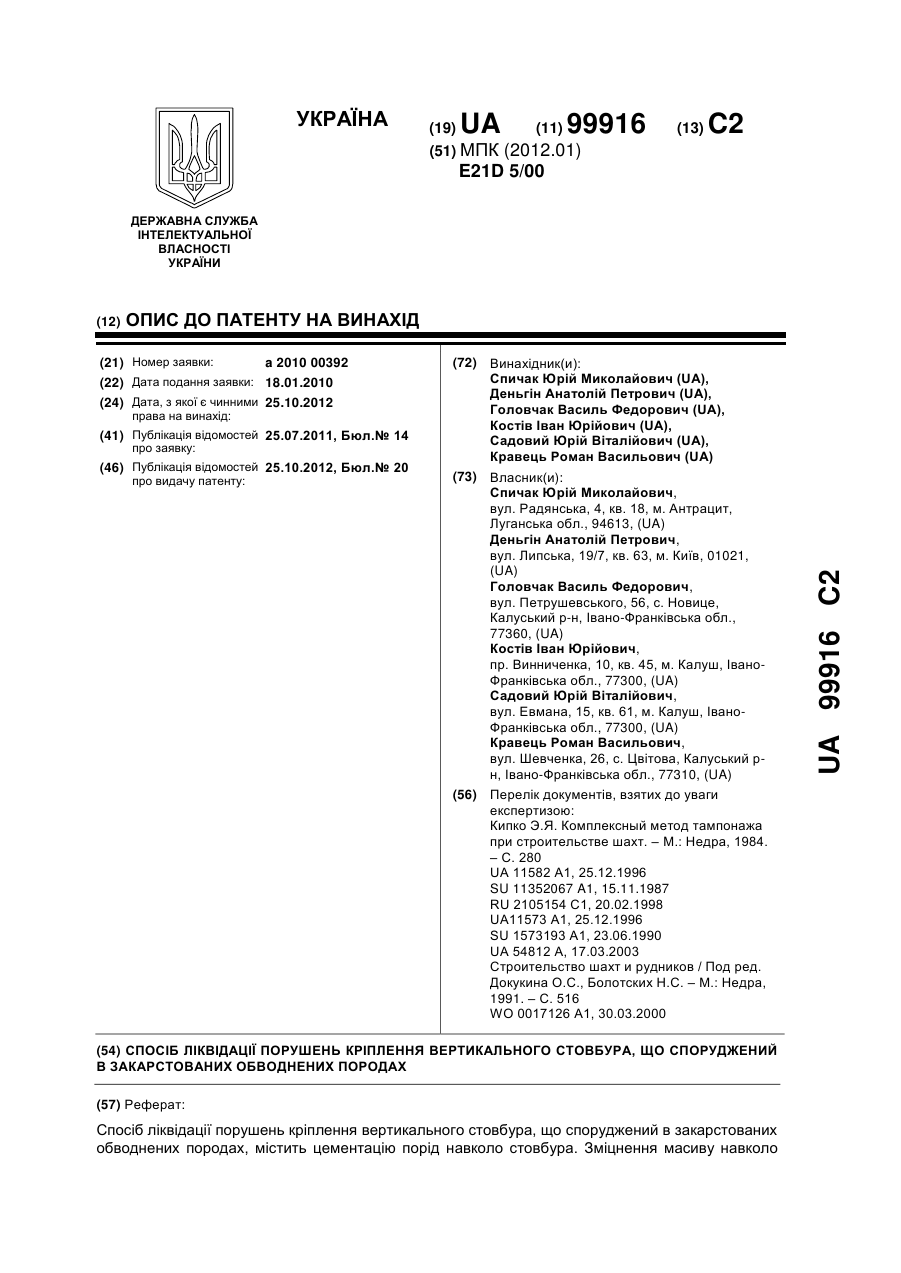 УКРАЇНА

(19) UA (11) 99916 (13) C2

(51) МПК (2012.01)
E21D 5/00

ДЕРЖАВНА СЛУЖБА ІНТЕЛЕКТУАЛЬНОЇ ВЛАСНОСТІ УКРАЇНИ

(12) ОПИС ДО ПАТЕНТУ НА ВИНАХІД

(21) Номер заявки: a 2010 00392
(22) Дата подання заявки: 18.01.2010
(24) Дата, з якої є чинними права на винахід: 25.10.2012
(41) Публікація відомостей про заявку: 25.07.2011, Бюл.№ 14
(46) Публікація відомостей про видачу патенту: 25.10.2012, Бюл.№ 20

(72) Винахідник(и):
Спичак Юрій Миколайович (UA),
Деньгін Анатолій Петрович (UA),
Головчак Василь Федорович (UA),
Костів Іван Юрійович (UA),
Садовий Юрій Віталійович (UA),
Кравець Роман Васильович (UA)

(73) Власник(и):
Спичак Юрій Миколайович, вул. Радянська, 4, кв. 18, м. Антрацит, Луганська обл., 94613, (UA)
Деньгін Анатолій Петрович, вул. Липська, 19/7, кв. 63, м. Київ, 01021, (UA)
Головчак Василь Федорович, вул. Петрушевського, 56, с. Новице, Калуський р-н, Івано-Франківська обл., 77360, (UA)
Костів Іван Юрійович, пр. Винниченка, 10, кв. 45, м. Калуш, Івано-Франківська обл., 77300, (UA)
Садовий Юрій Віталійович, вул. Евмана, 15, кв. 61, м. Калуш, Івано-Франківська обл., 77300, (UA)
Кравець Роман Васильович, вул. Шевченка, 26, с. Цвітова, Калуський р-н, Івано-Франківська обл., 77310, (UA)

(56) Перелік документів, взятих до уваги експертизою:
Кипко Э.Я. Комплексный метод тампонажа при строительстве шахт. – М.: Недра, 1984. – С. 280
UA 11582 A1, 25.12.1996
SU 11352067 A1, 15.11.1987
RU 2105154 C1, 20.02.1998
UA11573 A1, 25.12.1996
SU 1573193 A1, 23.06.1990
UA 54812 A, 17.03.2003
Строительство шахт и рудников / Под ред. Докукина О.С., Болотских Н.С. – М.: Недра, 1991. – С. 516
WO 0017126 A1, 30.03.2000

UA 99916 C2

(54) СПОСІБ ЛІКВІДАЦІЇ ПОРУШЕНЬ КРІПЛЕННЯ ВЕРТИКАЛЬНОГО СТОВБУРА, ЩО СПОРУДЖЕНИЙ В ЗАКАРСТОВАНИХ ОБВОДНЕНИХ ПОРОДАХ

(57) Реферат:

Спосіб ліквідації порушень кріплення вертикального стовбура, що споруджений в закарстованих обводнених породах, містить цементацію порід навколо стовбура. Зміцнення масиву навколо